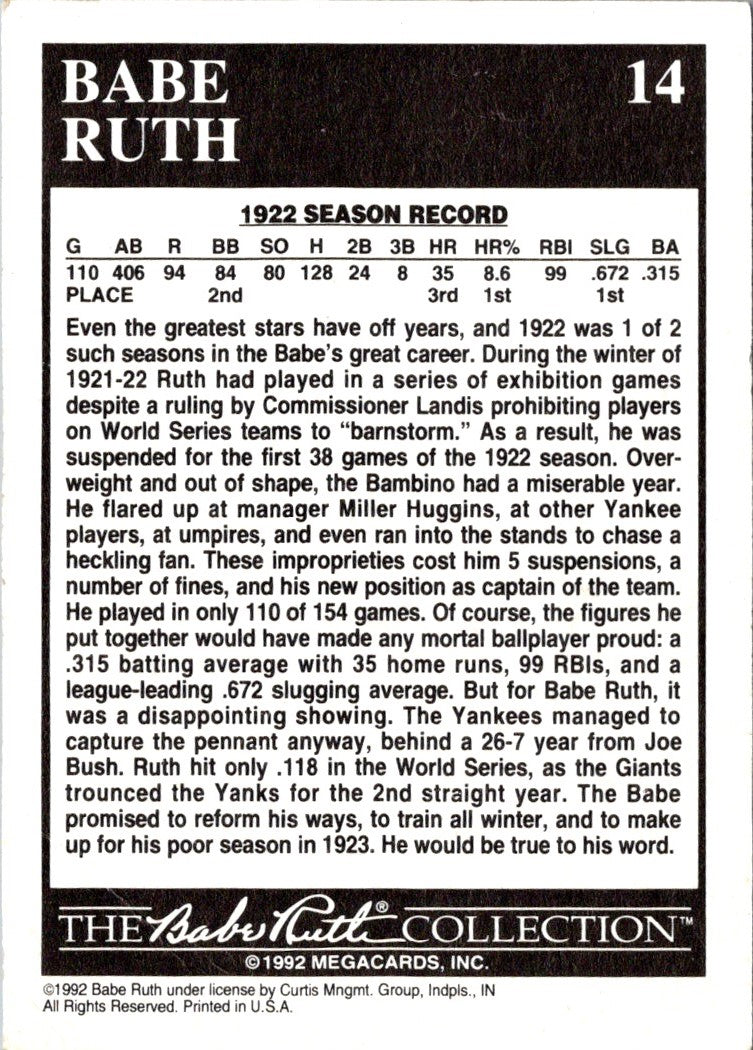 BABE RUTH

14

1922 SEASON RECORD

| G | AB | R | BB | SO | H | 2B | 3B | HR | HR% | RBI | SLG | BA |
|---|---|---|---|---|---|---|---|---|---|---|---|---|
| 110 | 406 | 94 | 84 | 80 | 128 | 24 | 8 | 35 | 8.6 | 99 | .672 | .315 |
| PLACE | | | 2nd | | | | | 3rd | 1st | | 1st | |

Even the greatest stars have off years, and 1922 was 1 of 2 such seasons in the Babe's great career. During the winter of 1921-22 Ruth had played in a series of exhibition games despite a ruling by Commissioner Landis prohibiting players on World Series teams to "barnstorm." As a result, he was suspended for the first 38 games of the 1922 season. Overweight and out of shape, the Bambino had a miserable year. He flared up at manager Miller Huggins, at other Yankee players, at umpires, and even ran into the stands to chase a heckling fan. These improprieties cost him 5 suspensions, a number of fines, and his new position as captain of the team. He played in only 110 of 154 games. Of course, the figures he put together would have made any mortal ballplayer proud: a .315 batting average with 35 home runs, 99 RBIs, and a league-leading .672 slugging average. But for Babe Ruth, it was a disappointing showing. The Yankees managed to capture the pennant anyway, behind a 26-7 year from Joe Bush. Ruth hit only .118 in the World Series, as the Giants trounced the Yanks for the 2nd straight year. The Babe promised to reform his ways, to train all winter, and to make up for his poor season in 1923. He would be true to his word.

THE Babe Ruth® COLLECTION™
©1992 MEGACARDS, INC.

©1992 Babe Ruth under license by Curtis Mngmt. Group, Indpls., IN
All Rights Reserved. Printed in U.S.A.